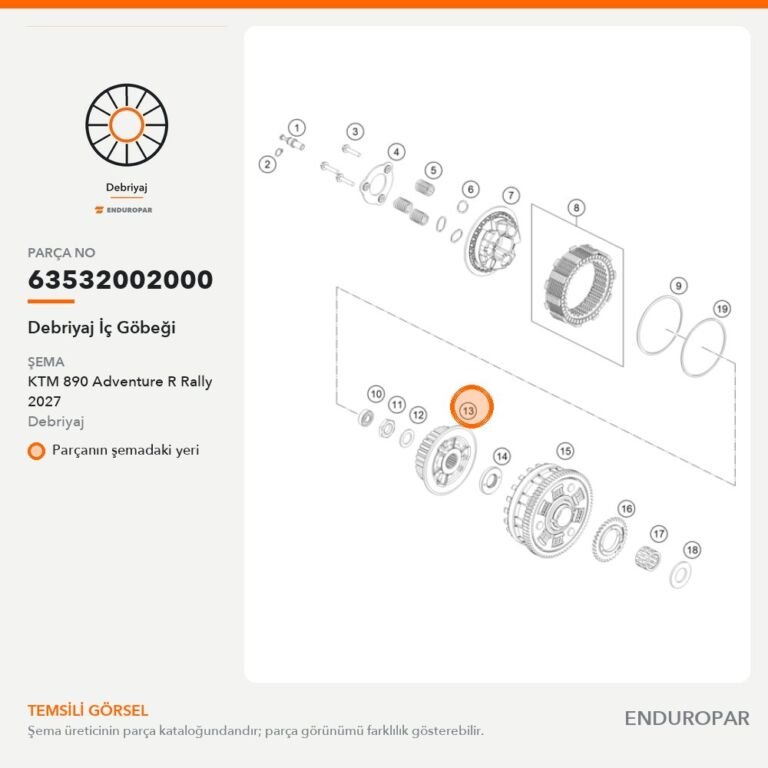 Debriyaj
ENDUROPAR

PARÇA NO
63532002000

Debriyaj İç Göbeği

ŞEMA
KTM 890 Adventure R Rally 2027
Debriyaj

Parçanın şemadaki yeri

1 2 3 4 5 6 7 8 9 19 10 11 12 13 14 15 16 17 18

TEMSİLİ GÖRSEL
Şema üreticinin parça kataloğundandır; parça görünümü farklılık gösterebilir.

ENDUROPAR